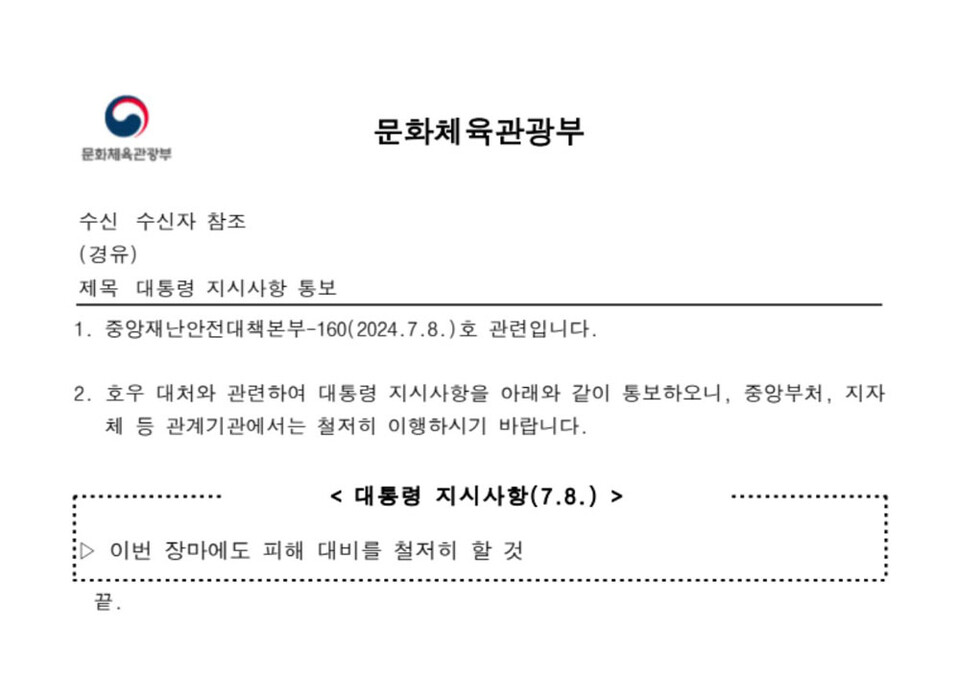 문화체육관광부

문화체육관광부

수신 수신자 참조
(경유)
제목 대통령 지시사항 통보

1. 중앙재난안전대책본부-160(2024.7.8.)호 관련입니다.

2. 호우 대처와 관련하여 대통령 지시사항을 아래와 같이 통보하오니, 중앙부처, 지자체 등 관계기관에서는 철저히 이행하시기 바랍니다.

< 대통령 지시사항(7.8.) >

▷ 이번 장마에도 피해 대비를 철저히 할 것

끝.